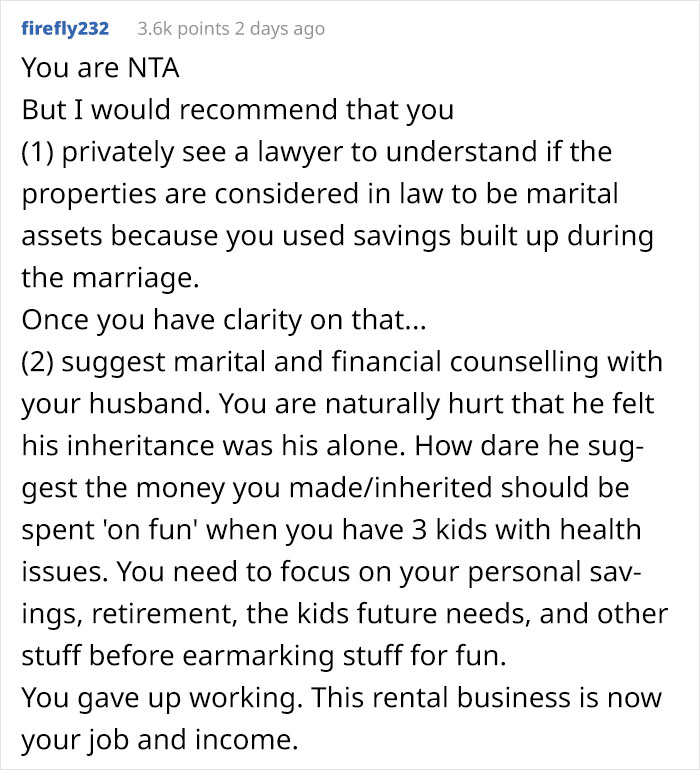 firefly232 3.6k points 2 days ago

You are NTA
But I would recommend that you
(1) privately see a lawyer to understand if the properties are considered in law to be marital assets because you used savings built up during the marriage.
Once you have clarity on that...
(2) suggest marital and financial counselling with your husband. You are naturally hurt that he felt his inheritance was his alone. How dare he suggest the money you made/inherited should be spent 'on fun' when you have 3 kids with health issues. You need to focus on your personal savings, retirement, the kids future needs, and other stuff before earmarking stuff for fun.
You gave up working. This rental business is now your job and income.